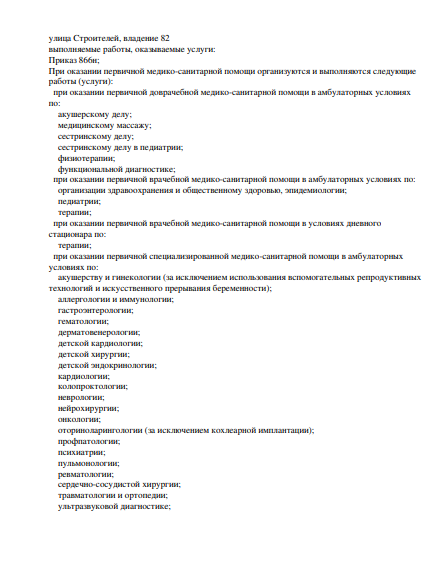 улица Строителей, владение 82
выполняемые работы, оказываемые услуги:
Приказ 866н;
При оказании первичной медико-санитарной помощи организуются и выполняются следующие работы (услуги):
при оказании первичной доврачебной медико-санитарной помощи в амбулаторных условиях по:
акушерскому делу;
медицинскому массажу;
сестринскому делу;
сестринскому делу в педиатрии;
физиотерапии;
функциональной диагностике;
при оказании первичной врачебной медико-санитарной помощи в амбулаторных условиях по:
организации здравоохранения и общественному здоровью, эпидемиологии;
педиатрии;
терапии;
при оказании первичной врачебной медико-санитарной помощи в условиях дневного стационара по:
терапии;
при оказании первичной специализированной медико-санитарной помощи в амбулаторных условиях по:
акушерству и гинекологии (за исключением использования вспомогательных репродуктивных технологий и искусственного прерывания беременности);
аллергологии и иммунологии;
гастроэнтерологии;
гематологии;
дерматовенерологии;
детской кардиологии;
детской хирургии;
детской эндокринологии;
кардиологии;
колопроктологии;
неврологии;
нейрохирургии;
онкологии;
оториноларингологии (за исключением кохлеарной имплантации);
профпатологии;
психиатрии;
пульмонологии;
ревматологии;
сердечно-сосудистой хирургии;
травматологии и ортопедии;
ультразвуковой диагностике;